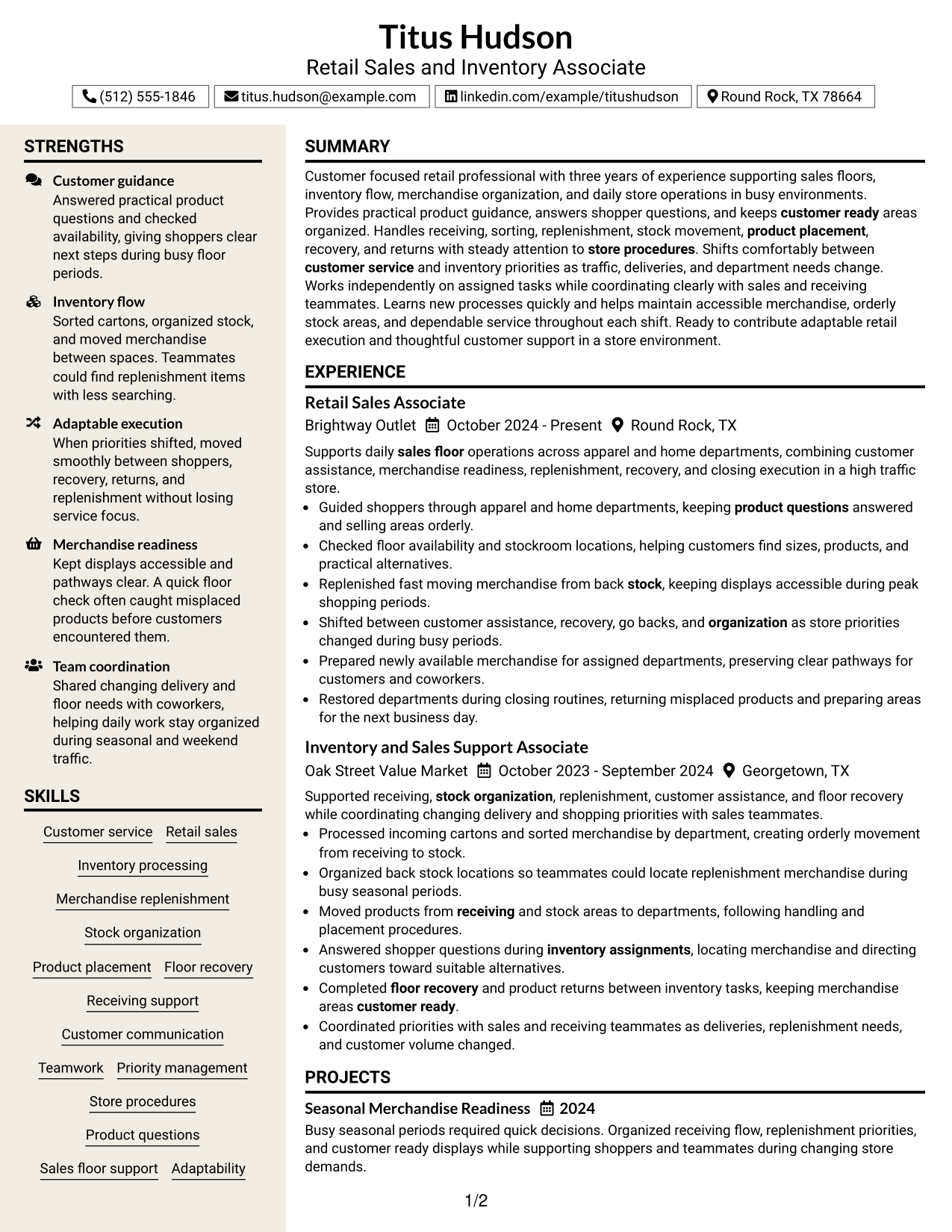 Titus Hudson
Retail Sales and Inventory Associate

(512) 555-1846 titus.hudson@example.com linkedin.com/example/titushudson Round Rock, TX 78664

STRENGTHS

Customer guidance
Answered practical product questions and checked availability, giving shoppers clear next steps during busy floor periods.

Inventory flow
Sorted cartons, organized stock, and moved merchandise between spaces. Teammates could find replenishment items with less searching.

Adaptable execution
When priorities shifted, moved smoothly between shoppers, recovery, returns, and replenishment without losing service focus.

Merchandise readiness
Kept displays accessible and pathways clear. A quick floor check often caught misplaced products before customers encountered them.

Team coordination
Shared changing delivery and floor needs with coworkers, helping daily work stay organized during seasonal and weekend traffic.

SKILLS

Customer service
Retail sales
Inventory processing
Merchandise replenishment
Stock organization
Product placement
Floor recovery
Receiving support
Customer communication
Teamwork
Priority management
Store procedures
Product questions
Sales floor support
Adaptability

SUMMARY

Customer focused retail professional with three years of experience supporting sales floors, inventory flow, merchandise organization, and daily store operations in busy environments. Provides practical product guidance, answers shopper questions, and keeps customer ready areas organized. Handles receiving, sorting, replenishment, stock movement, product placement, recovery, and returns with steady attention to store procedures. Shifts comfortably between customer service and inventory priorities as traffic, deliveries, and department needs change. Works independently on assigned tasks while coordinating clearly with sales and receiving teammates. Learns new processes quickly and helps maintain accessible merchandise, orderly stock areas, and dependable service throughout each shift. Ready to contribute adaptable retail execution and thoughtful customer support in a store environment.

EXPERIENCE

Retail Sales Associate
Brightway Outlet October 2024 - Present Round Rock, TX

Supports daily sales floor operations across apparel and home departments, combining customer assistance, merchandise readiness, replenishment, recovery, and closing execution in a high traffic store.

• Guided shoppers through apparel and home departments, keeping product questions answered and selling areas orderly.
• Checked floor availability and stockroom locations, helping customers find sizes, products, and practical alternatives.
• Replenished fast moving merchandise from back stock, keeping displays accessible during peak shopping periods.
• Shifted between customer assistance, recovery, go backs, and organization as store priorities changed during busy periods.
• Prepared newly available merchandise for assigned departments, preserving clear pathways for customers and coworkers.
• Restored departments during closing routines, returning misplaced products and preparing areas for the next business day.

Inventory and Sales Support Associate
Oak Street Value Market October 2023 - September 2024 Georgetown, TX

Supported receiving, stock organization, replenishment, customer assistance, and floor recovery while coordinating changing delivery and shopping priorities with sales teammates.

• Processed incoming cartons and sorted merchandise by department, creating orderly movement from receiving to stock.
• Organized back stock locations so teammates could locate replenishment merchandise during busy seasonal periods.
• Moved products from receiving and stock areas to departments, following handling and placement procedures.
• Answered shopper questions during inventory assignments, locating merchandise and directing customers toward suitable alternatives.
• Completed floor recovery and product returns between inventory tasks, keeping merchandise areas customer ready.
• Coordinated priorities with sales and receiving teammates as deliveries, replenishment needs, and customer volume changed.

PROJECTS

Seasonal Merchandise Readiness 2024
Busy seasonal periods required quick decisions. Organized receiving flow, replenishment priorities, and customer ready displays while supporting shoppers and teammates during changing store demands.

1/2